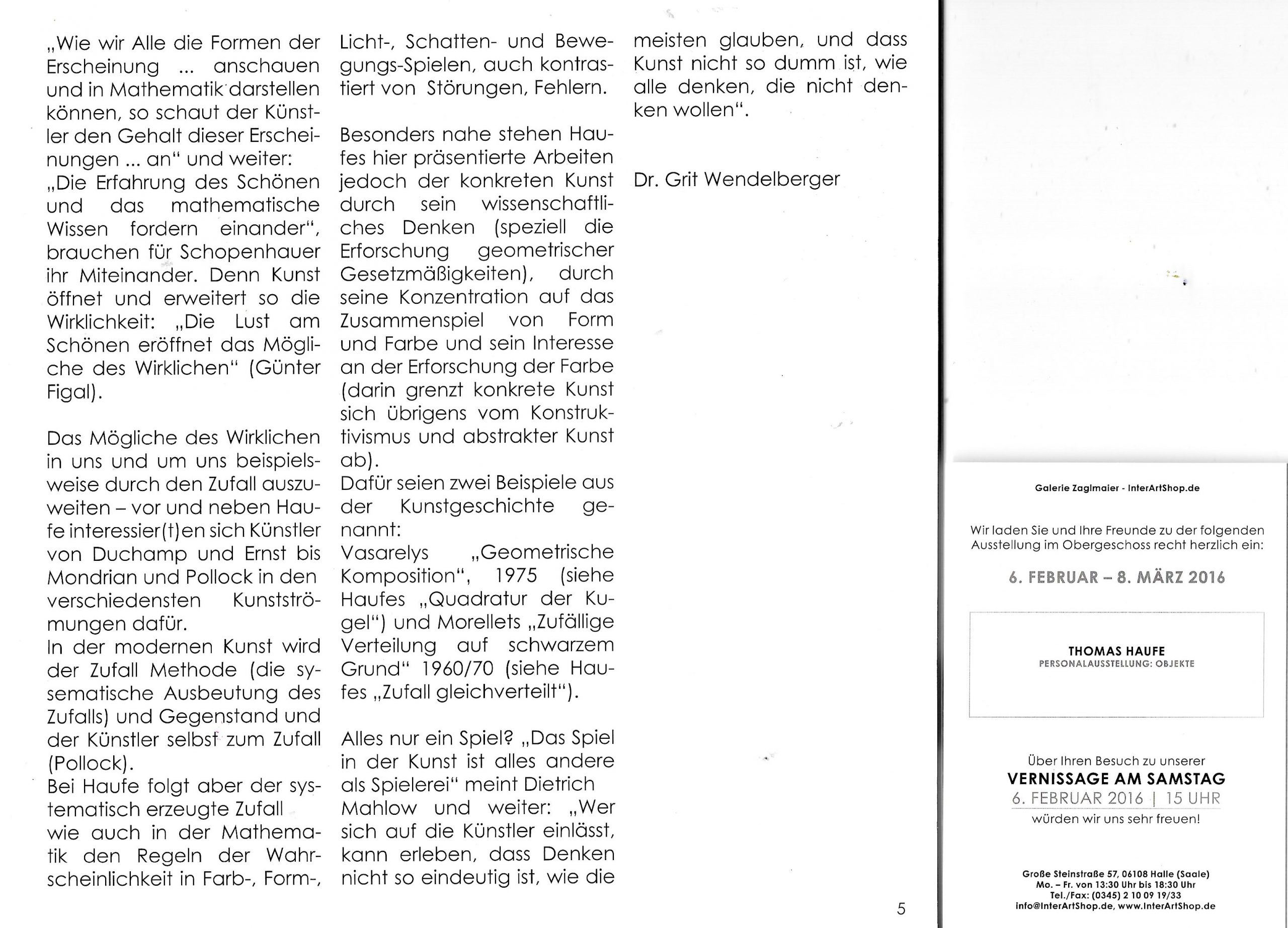 „Wie wir Alle die Formen der Erscheinung ... anschauen und in Mathematik darstellen können, so schaut der Künstler den Gehalt dieser Erscheinungen ... an“ und weiter: „Die Erfahrung des Schönen und das mathematische Wissen fordern einander“, brauchen für Schopenhauer ihr Miteinander. Denn Kunst öffnet und erweitert so die Wirklichkeit: „Die Lust am Schönen eröffnet das Mögliche des Wirklichen“ (Günter Figal).

Das Mögliche des Wirklichen in uns und um uns beispielsweise durch den Zufall auszuweiten – vor und neben Haufe interessier(t)en sich Künstler von Duchamp und Ernst bis Mondrian und Pollock in den verschiedensten Kunstströmungen dafür.
In der modernen Kunst wird der Zufall Methode (die sysematische Ausbeutung des Zufalls) und Gegenstand und der Künstler selbst zum Zufall (Pollock).
Bei Haufe folgt aber der systematisch erzeugte Zufall wie auch in der Mathematik den Regeln der Wahrscheinlichkeit in Farb-, Form-, Licht-, Schatten- und Bewegungs-Spielen, auch kontrastiert von Störungen, Fehlern.

Besonders nahe stehen Haufes hier präsentierte Arbeiten jedoch der konkreten Kunst durch sein wissenschaftliches Denken (speziell die Erforschung geometrischer Gesetzmäßigkeiten), durch seine Konzentration auf das Zusammenspiel von Form und Farbe und sein Interesse an der Erforschung der Farbe (darin grenzt konkrete Kunst sich übrigens vom Konstruktivismus und abstrakter Kunst ab).
Dafür seien zwei Beispiele aus der Kunstgeschichte genannt:
Vasarelys „Geometrische Komposition“, 1975 (siehe Haufes „Quadratur der Kugel“) und Morellets „Zufällige Verteilung auf schwarzem Grund“ 1960/70 (siehe Haufes „Zufall gleichverteilt“).

Alles nur ein Spiel? „Das Spiel in der Kunst ist alles andere als Spielerei“ meint Dietrich Mahlow und weiter: „Wer sich auf die Künstler einlässt, kann erleben, dass Denken nicht so eindeutig ist, wie die meisten glauben, und dass Kunst nicht so dumm ist, wie alle denken, die nicht denken wollen“.

Dr. Grit Wendelberger

5

Galerie Zaglmaier - InterArtShop.de

Wir laden Sie und Ihre Freunde zu der folgenden Ausstellung im Obergeschoss recht herzlich ein:

6. FEBRUAR – 8. MÄRZ 2016

THOMAS HAUFE
PERSONALAUSSTELLUNG: OBJEKTE

Über Ihren Besuch zu unserer
VERNISSAGE AM SAMSTAG
6. FEBRUAR 2016 | 15 UHR
würden wir uns sehr freuen!

Große Steinstraße 57, 06108 Halle (Saale)
Mo. – Fr. von 13:30 Uhr bis 18:30 Uhr
Tel./Fax: (0345) 2 10 09 19/33
info@InterArtShop.de, www.InterArtShop.de